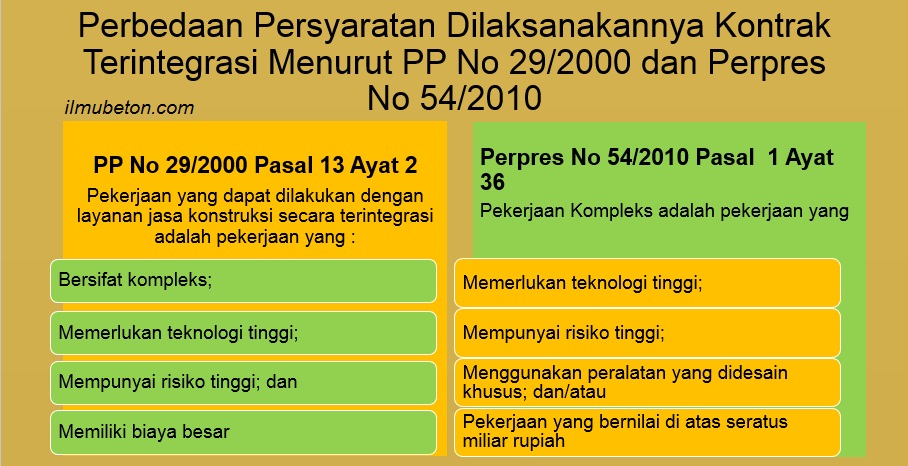 Perbedaan Persyaratan Dilaksanakannya Kontrak Terintegrasi Menurut PP No 29/2000 dan Perpres No 54/2010

ilmubeton.com

PP No 29/2000 Pasal 13 Ayat 2

Pekerjaan yang dapat dilakukan dengan layanan jasa konstruksi secara terintegrasi adalah pekerjaan yang :

Bersifat kompleks;

Memerlukan teknologi tinggi;

Mempunyai risiko tinggi; dan

Memiliki biaya besar

Perpres No 54/2010 Pasal 1 Ayat 36

Pekerjaan Kompleks adalah pekerjaan yang

Memerlukan teknologi tinggi;

Mempunyai risiko tinggi;

Menggunakan peralatan yang didesain khusus; dan/atau

Pekerjaan yang bernilai di atas seratus miliar rupiah